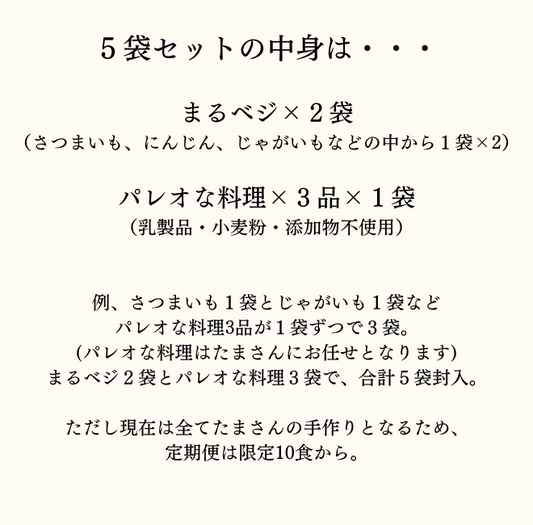 5袋セットの中身は・・・

まるベジ×2袋
（さつまいも、にんじん、じゃがいもなどの中から1袋×2）

パレオな料理×3品×1袋
（乳製品・小麦粉・添加物不使用）

例、さつまいも1袋とじゃがいも1袋など
パレオな料理3品が1袋ずつで3袋。
(パレオな料理はたまさんにお任せとなります)
まるベジ2袋とパレオな料理3袋で、合計5袋封入。

ただし現在は全てたまさんの手作りとなるため、
定期便は限定10食から。